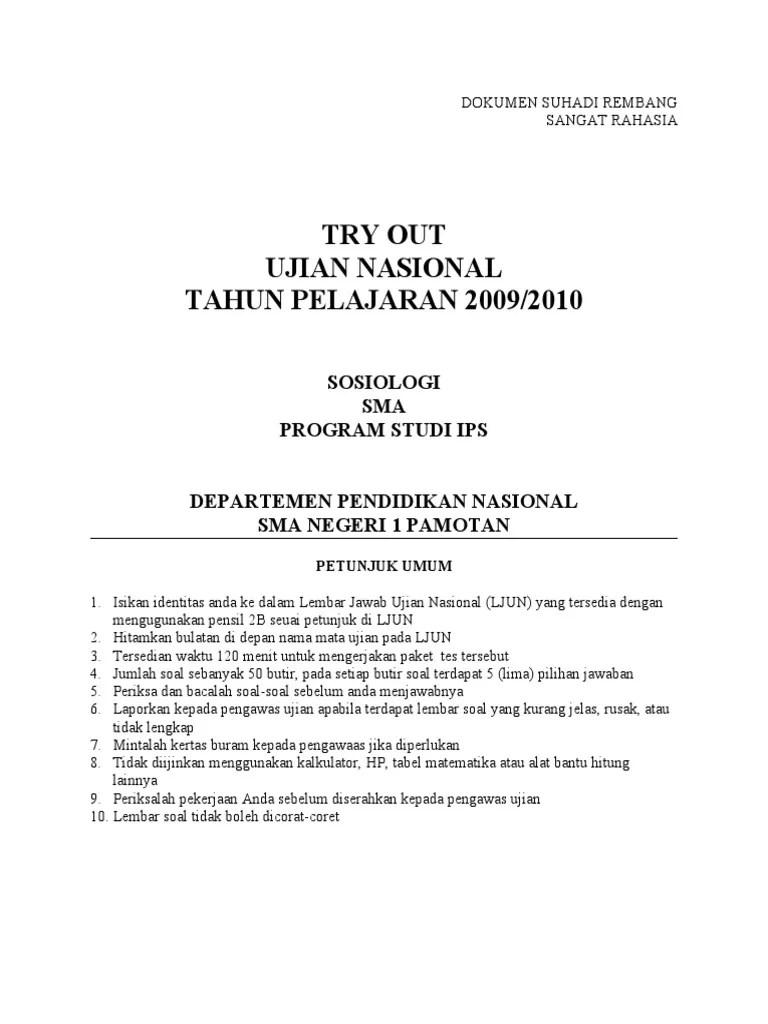 DOKUMEN SUHADI REMBANG
SANGAT RAHASIA

TRY OUT
UJIAN NASIONAL
TAHUN PELAJARAN 2009/2010

SOSIOLOGI
SMA
PROGRAM STUDI IPS

DEPARTEMEN PENDIDIKAN NASIONAL
SMA NEGERI 1 PAMOTAN

PETUNJUK UMUM

1. Isikan identitas anda ke dalam Lembar Jawab Ujian Nasional (LJUN) yang tersedia dengan mengugunakan pensil 2B seuai petunjuk di LJUN
2. Hitamkan bulatan di depan nama mata ujian pada LJUN
3. Tersedian waktu 120 menit untuk mengerjakan paket tes tersebut
4. Jumlah soal sebanyak 50 butir, pada setiap butir soal terdapat 5 (lima) pilihan jawaban
5. Periksa dan bacalah soal-soal sebelum anda menjawabnya
6. Laporkan kepada pengawas ujian apabila terdapat lembar soal yang kurang jelas, rusak, atau tidak lengkap
7. Mintalah kertas buram kepada pengawaas jika diperlukan
8. Tidak diijinkan menggunakan kalkulator, HP, tabel matematika atau alat bantu hitung lainnya
9. Periksalah pekerjaan Anda sebelum diserahkan kepada pengawas ujian
10. Lembar soal tidak boleh dicorat-coret